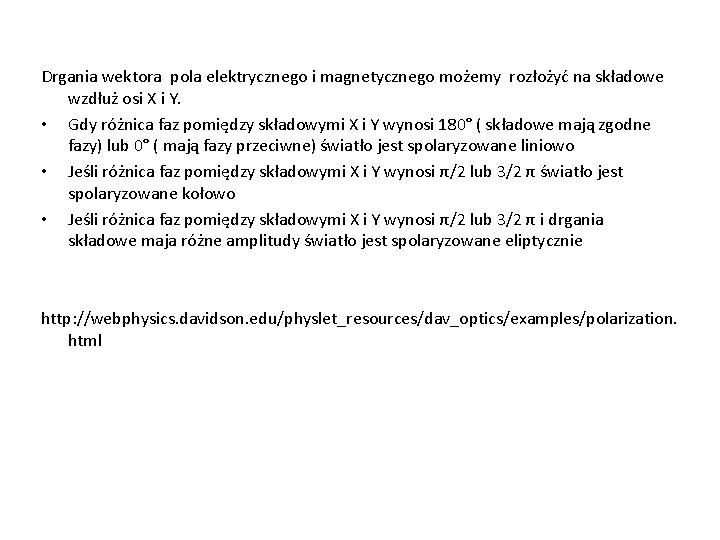 Drgania wektora pola elektrycznego i magnetycznego możemy rozłożyć na składowe wzdłuż osi X i Y.

• Gdy różnica faz pomiędzy składowymi X i Y wynosi 180° ( składowe mają zgodne fazy) lub 0° ( mają fazy przeciwne) światło jest spolaryzowane liniowo
• Jeśli różnica faz pomiędzy składowymi X i Y wynosi π/2 lub 3/2 π światło jest spolaryzowane kołowo
• Jeśli różnica faz pomiędzy składowymi X i Y wynosi π/2 lub 3/2 π i drgania składowe maja różne amplitudy światło jest spolaryzowane eliptycznie

http://webphysics.davidson.edu/physlet_resources/dav_optics/examples/polarization.html